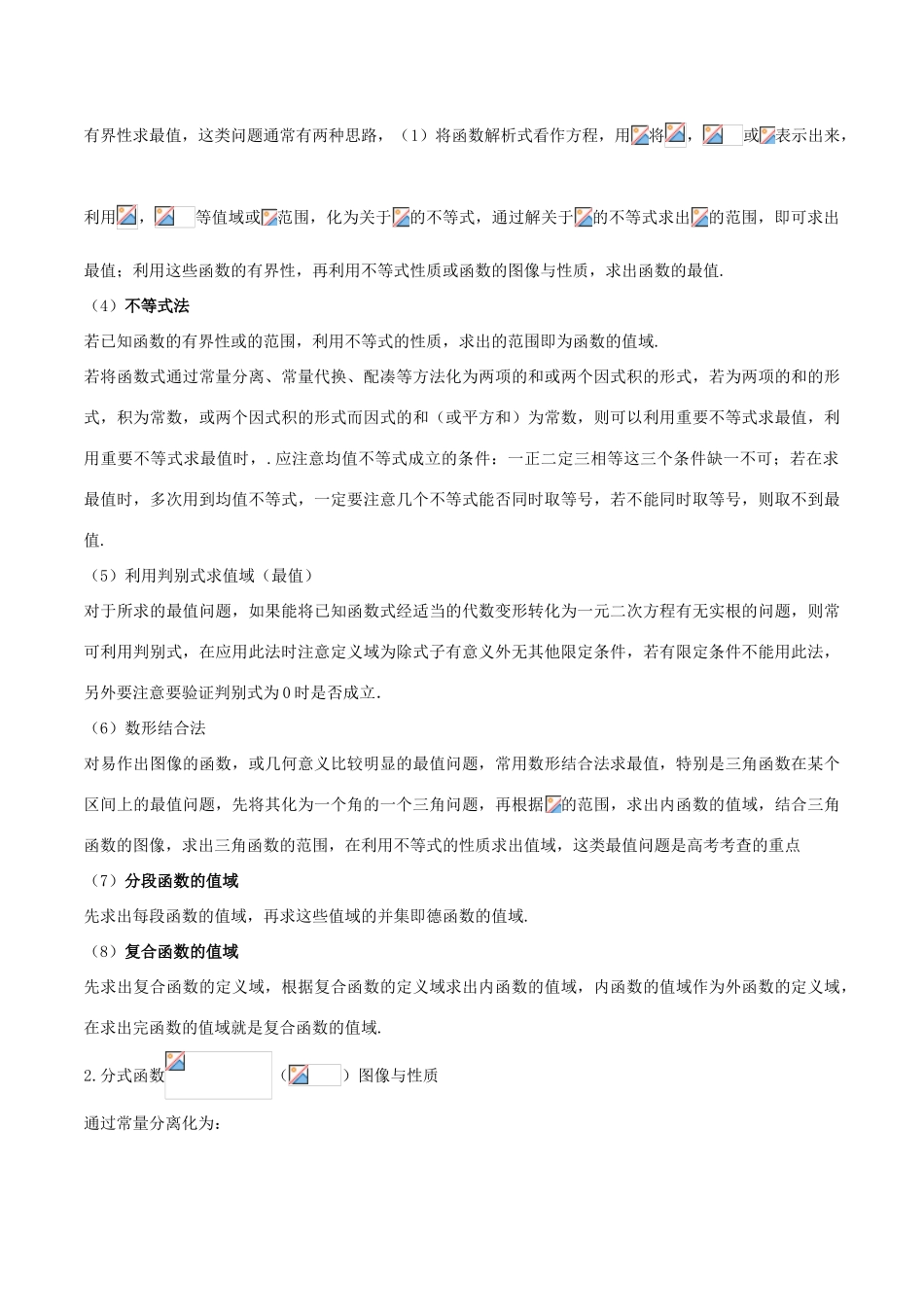 有界性求最值，这类问题通常有两种思路，（1）将函数解析式看作方程，用将，或表示出来，

利用，等值域或范围，化为关于的不等式，通过解关于的不等式求出的范围，即可求出最值；利用这些函数的有界性，再利用不等式性质或函数的图像与性质，求出函数的最值.

（4）不等式法

若已知函数的有界性或的范围，利用不等式的性质，求出的范围即为函数的值域.

若将函数式通过常量分离、常量代换、配凑等方法化为两项的和或两个因式积的形式，若为两项的和的形式，积为常数，或两个因式积的形式而因式的和（或平方和）为常数，则可以利用重要不等式求最值，利用重要不等式求最值时，.应注意均值不等式成立的条件：一正二定三相等这三个条件缺一不可；若在求最值时，多次用到均值不等式，一定要注意几个不等式能否同时取等号，若不能同时取等号，则取不到最值.

（5）利用判别式求值域（最值）

对于所求的最值问题，如果能将已知函数式经适当的代数变形转化为一元二次方程有无实根的问题，则常可利用判别式，在应用此法时注意定义域为除式子有意义外无其他限定条件，若有限定条件不能用此法，另外要注意要验证判别式为0时是否成立.

（6）数形结合法

对易作出图像的函数，或几何意义比较明显的最值问题，常用数形结合法求最值，特别是三角函数在某个区间上的最值问题，先将其化为一个角的一个三角问题，再根据的范围，求出内函数的值域，结合三角函数的图像，求出三角函数的范围，在利用不等式的性质求出值域，这类最值问题是高考考查的重点

（7）分段函数的值域

先求出每段函数的值域，再求这些值域的并集即德函数的值域.

（8）复合函数的值域

先求出复合函数的定义域，根据复合函数的定义域求出内函数的值域，内函数的值域作为外函数的定义域，在求出完函数的值域就是复合函数的值域.

2.分式函数（）图像与性质

通过常量分离化为：